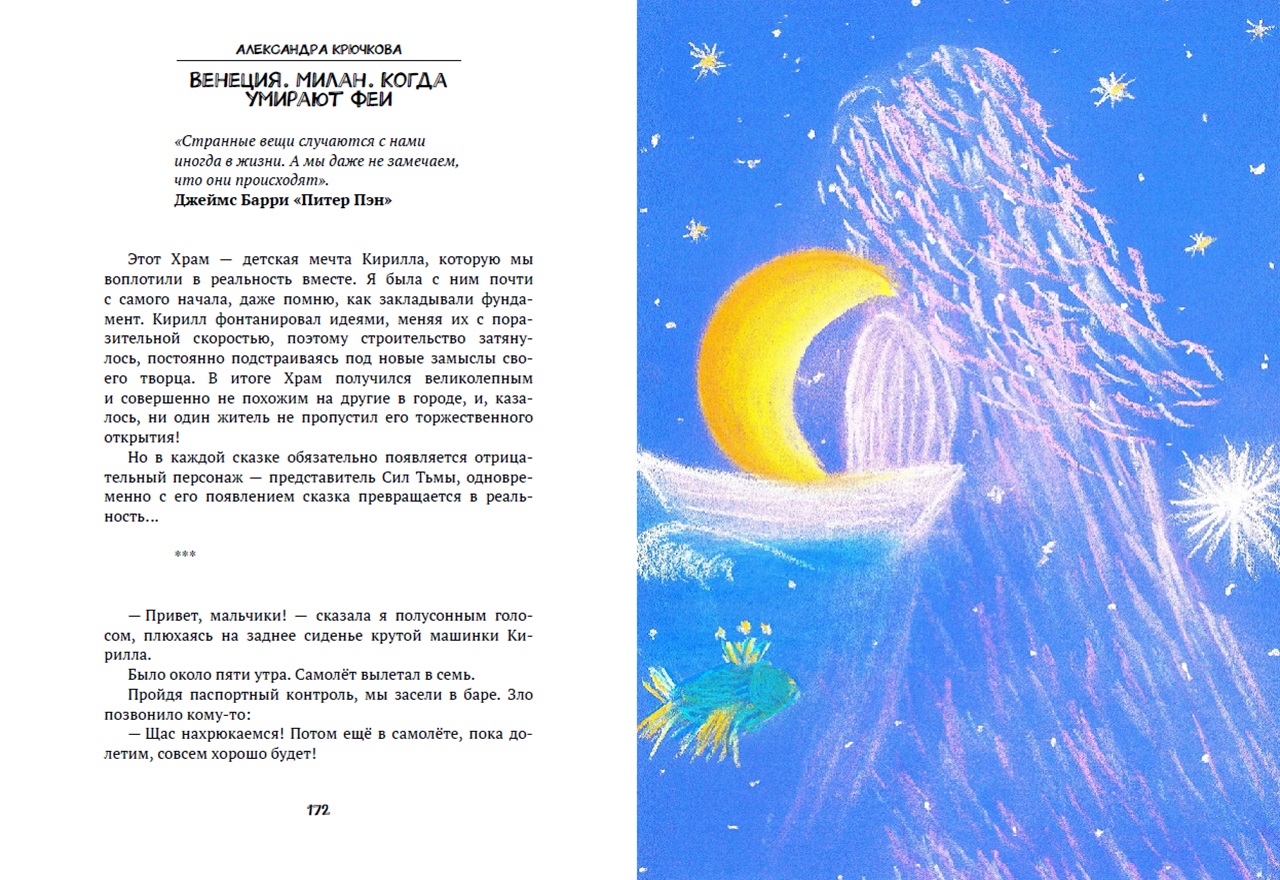 АЛЕКСАНДРА КРЮЧКОВА

ВЕНЕЦИЯ. МИЛАН. КОГДА УМИРАЮТ ФЕИ

«Странные вещи случаются с нами иногда в жизни. А мы даже не замечаем, что они происходят».
Джеймс Барри «Питер Пэн»

Этот Храм — детская мечта Кирилла, которую мы воплотили в реальность вместе. Я была с ним почти с самого начала, даже помню, как закладывали фундамент. Кирилл фонтанировал идеями, меняя их с поразительной скоростью, поэтому строительство затянулось, постоянно подстраиваясь под новые замыслы своего творца. В итоге Храм получился великолепным и совершенно не похожим на другие в городе, и, казалось, ни один житель не пропустил его торжественного открытия!

Но в каждой сказке обязательно появляется отрицательный персонаж — представитель Сил Тьмы, одновременно с его появлением сказка превращается в реальность…

***

— Привет, мальчики! — сказала я полусонным голосом, плюхаясь на заднее сиденье крутой машинки Кирилла.

Было около пяти утра. Самолёт вылетал в семь.

Пройдя паспортный контроль, мы засели в баре. Зло позвонило кому-то:

— Щас нахрюкаемся! Потом ещё в самолёте, пока долетим, совсем хорошо будет!

172